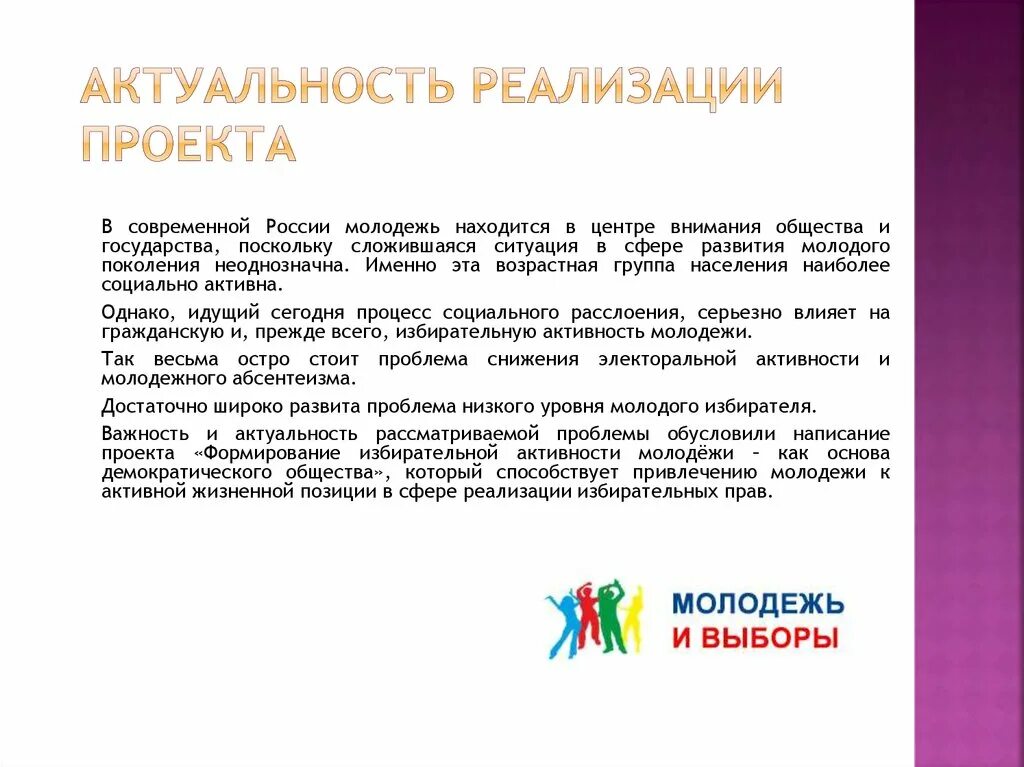 АКТУАЛЬНОСТЬ РЕАЛИЗАЦИИ ПРОЕКТА

В современной России молодежь находится в центре внимания общества и государства, поскольку сложившаяся ситуация в сфере развития молодого поколения неоднозначна. Именно эта возрастная группа населения наиболее социально активна.

Однако, идущий сегодня процесс социального расслоения, серьезно влияет на гражданскую и, прежде всего, избирательную активность молодежи.

Так весьма остро стоит проблема снижения электоральной активности и молодежного абсентеизма.

Достаточно широко развита проблема низкого уровня молодого избирателя.

Важность и актуальность рассматриваемой проблемы обусловили написание проекта «Формирование избирательной активности молодёжи – как основа демократического общества», который способствует привлечению молодежи к активной жизненной позиции в сфере реализации избирательных прав.

МОЛОДЕЖЬ И ВЫБОРЫ